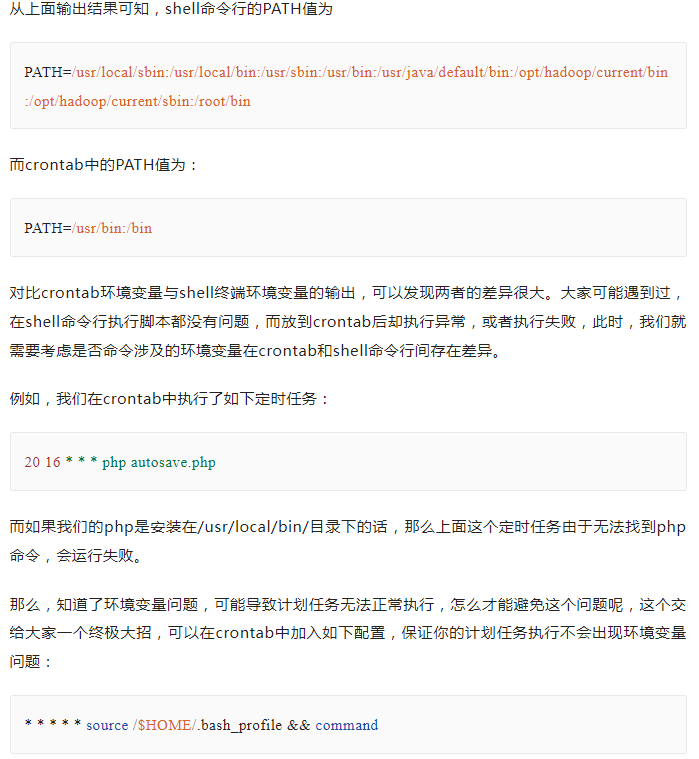 从上面输出结果可知，shell命令行的PATH值为

PATH=/usr/local/sbin:/usr/local/bin:/usr/sbin:/usr/bin:/usr/java/default/bin:/opt/hadoop/current/bin:/opt/hadoop/current/sbin:/root/bin

而crontab中的PATH值为：

PATH=/usr/bin:/bin

对比crontab环境变量与shell终端环境变量的输出，可以发现两者的差异很大。大家可能遇到过，在shell命令行执行脚本都没有问题，而放到crontab后却执行异常，或者执行失败，此时，我们就需要考虑是否命令涉及的环境变量在crontab和shell命令行间存在差异。

例如，我们在crontab中执行了如下定时任务：

20 16 * * * php autosave.php

而如果我们的php是安装在/usr/local/bin/目录下的话，那么上面这个定时任务由于无法找到php命令，会运行失败。

那么，知道了环境变量问题，可能导致计划任务无法正常执行，怎么才能避免这个问题呢，这个交给大家一个终极大招，可以在crontab中加入如下配置，保证你的计划任务执行不会出现环境变量问题：

* * * * * source /$HOME/.bash_profile && command